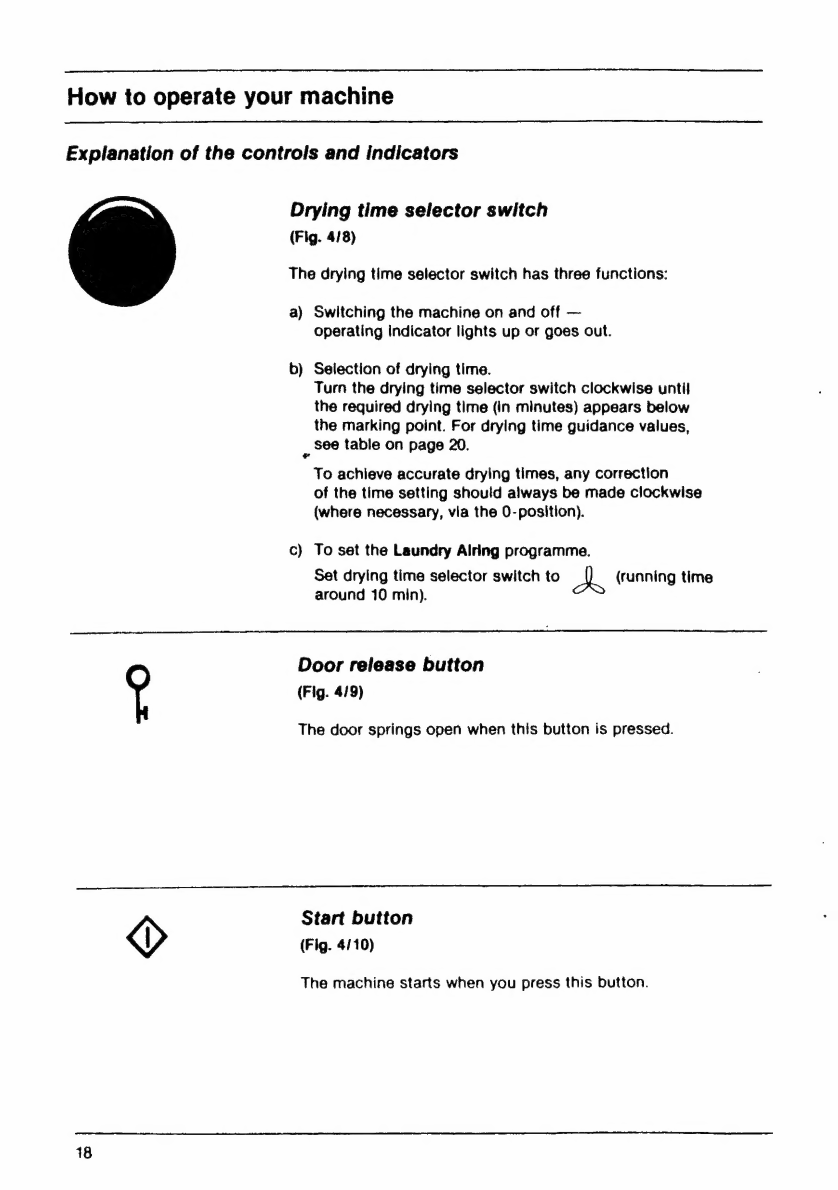 How to operate your machine

Explanation of the controls and indicators

Drying time selector switch
(Fig. 4/8)

The drying time selector switch has three functions:

a) Switching the machine on and off — operating indicator lights up or goes out.

b) Selection of drying time. Turn the drying time selector switch clockwise until the required drying time (in minutes) appears below the marking point. For drying time guidance values, see table on page 20.

To achieve accurate drying times, any correction of the time setting should always be made clockwise (where necessary, via the 0-position).

c) To set the Laundry Airing programme. Set drying time selector switch to (running time around 10 min).

Door release button
(Fig. 4/9)

The door springs open when this button is pressed.

Start button
(Fig. 4/10)

The machine starts when you press this button.

18